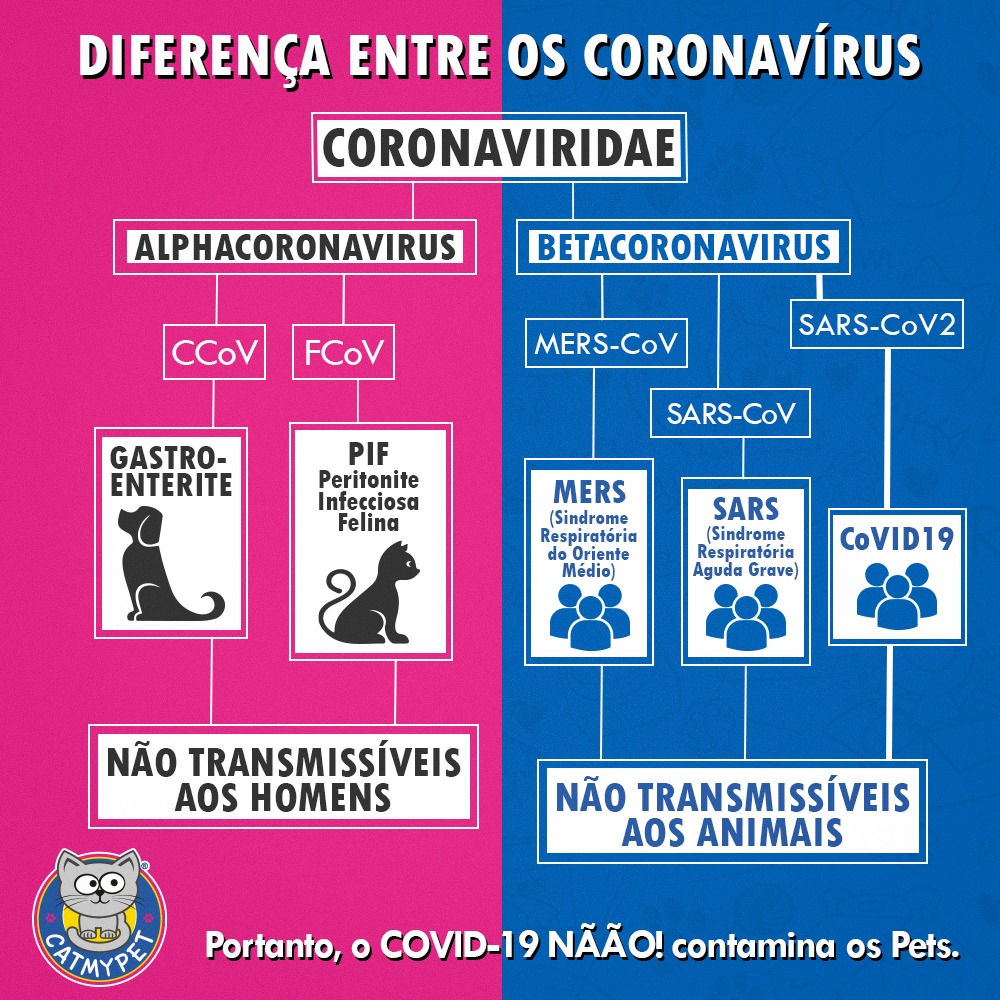 DIFERENÇA ENTRE OS CORONAVÍRUS

CORONAVIRIDAE

ALPHACORONAVIRUS

CCoV

FCoV

GASTRO-ENTERITE

PIF
Peritonite Infecciosa Felina

NÃO TRANSMISSÍVEIS AOS HOMENS

BETACORONAVIRUS

MERS-CoV

SARS-CoV

SARS-CoV2

MERS
(Síndrome Respiratória do Oriente Médio)

SARS
(Síndrome Respiratória Aguda Grave)

CoVID19

NÃO TRANSMISSÍVEIS AOS ANIMAIS

CATMYPET

Portanto, o COVID-19 NÃÃO! contamina os Pets.